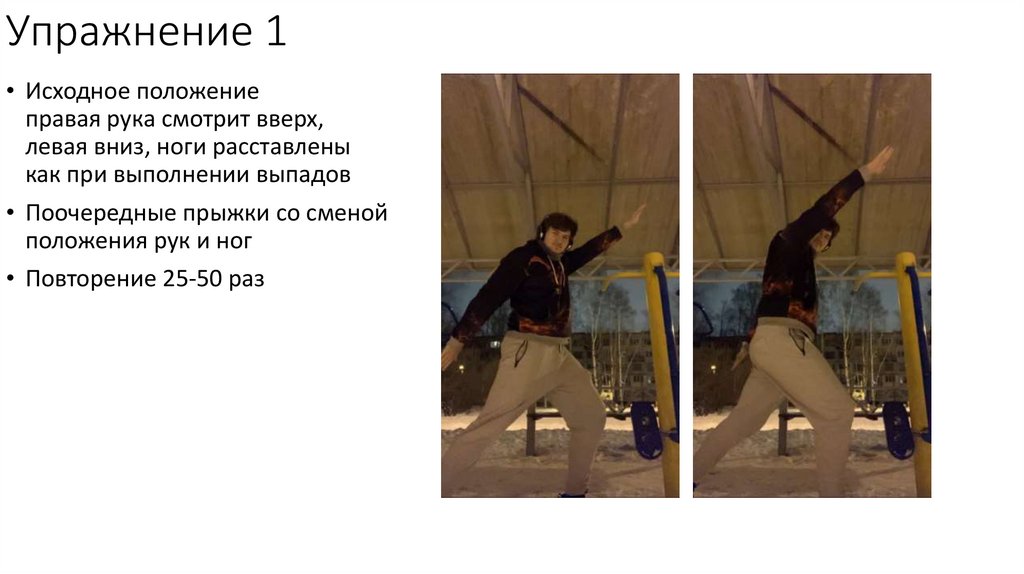 Упражнение 1

• Исходное положение правая рука смотрит вверх, левая вниз, ноги расставлены как при выполнении выпадов
• Поочередные прыжки со сменой положения рук и ног
• Повторение 25-50 раз